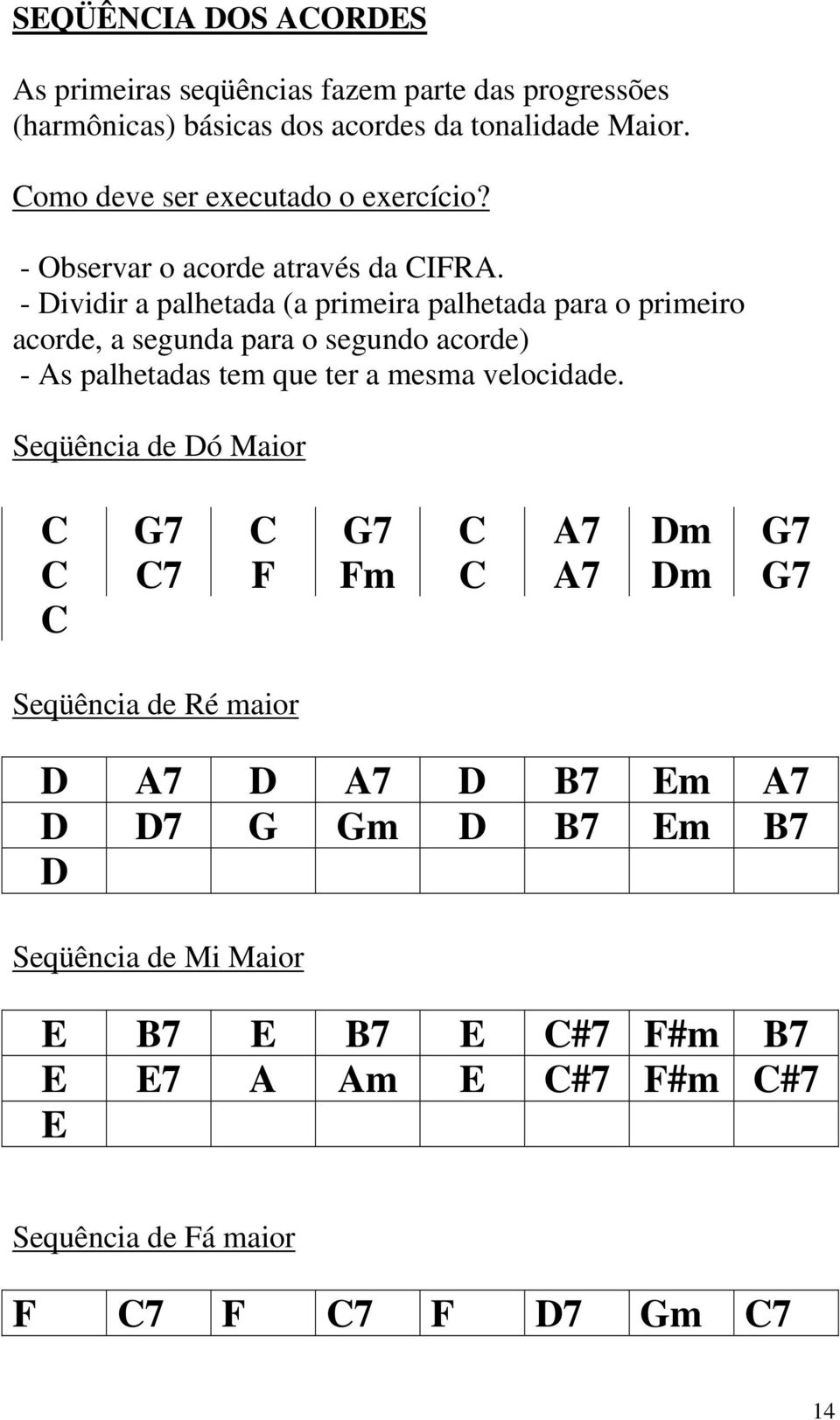 SEQÜÊNCIA DOS ACORDES

As primeiras seqüências fazem parte das progressões (harmônicas) básicas dos acordes da tonalidade Maior.

Como deve ser executado o exercício?

- Observar o acorde através da CIFRA.
- Dividir a palhetada (a primeira palhetada para o primeiro acorde, a segunda para o segundo acorde)
- As palhetadas tem que ter a mesma velocidade.

Seqüência de Dó Maior

| C | G7 | C | G7 | C | A7 | Dm | G7 |
|---|---|---|---|---|---|---|---|
| C | C7 | F | Fm | C | A7 | Dm | G7 |
| C | | | | | | | |

Seqüência de Ré maior

| D | A7 | D | A7 | D | B7 | Em | A7 |
|---|---|---|---|---|---|---|---|
| D | D7 | G | Gm | D | B7 | Em | B7 |
| D | | | | | | | |

Seqüência de Mi Maior

| E | B7 | E | B7 | E | C#7 | F#m | B7 |
|---|---|---|---|---|---|---|---|
| E | E7 | A | Am | E | C#7 | F#m | C#7 |
| E | | | | | | | |

Sequência de Fá maior

| F | C7 | F | C7 | F | D7 | Gm | C7 |
|---|---|---|---|---|---|---|---|

14